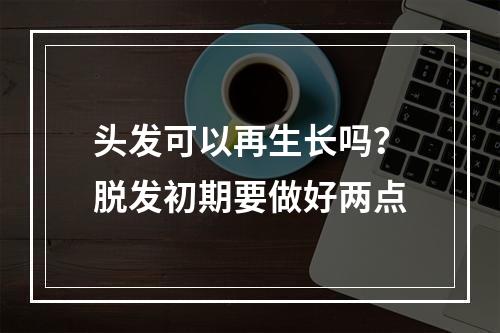 头发可以再生长吗？
脱发初期要做好两点